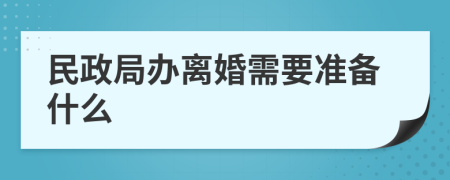 民政局办离婚需要准备什么